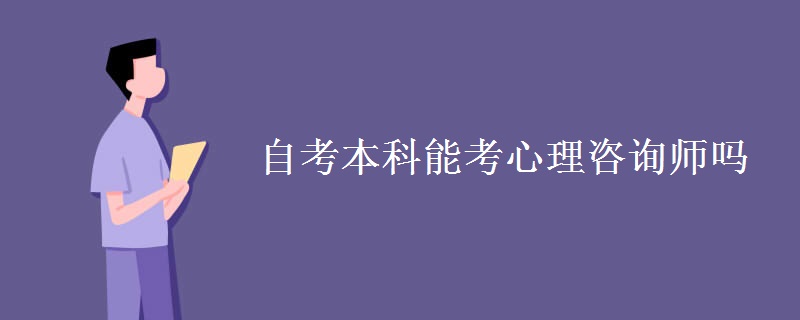 自考本科能考心理咨询师吗